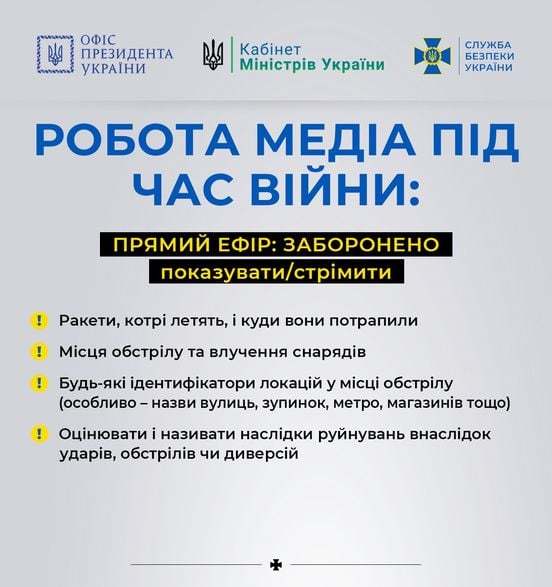 ОФІС ПРЕЗИДЕНТА УКРАЇНИ

Кабінет Міністрів України

СЛУЖБА БЕЗПЕКИ УКРАЇНИ

РОБОТА МЕДІА ПІД ЧАС ВІЙНИ:

ПРЯМИЙ ЕФІР: ЗАБОРОНЕНО показувати/стрімити

! Ракети, котрі летять, і куди вони потрапили

! Місця обстрілу та влучення снарядів

! Будь-які ідентифікатори локацій у місці обстрілу (особливо – назви вулиць, зупинок, метро, магазинів тощо)

! Оцінювати і називати наслідки руйнувань внаслідок ударів, обстрілів чи диверсій